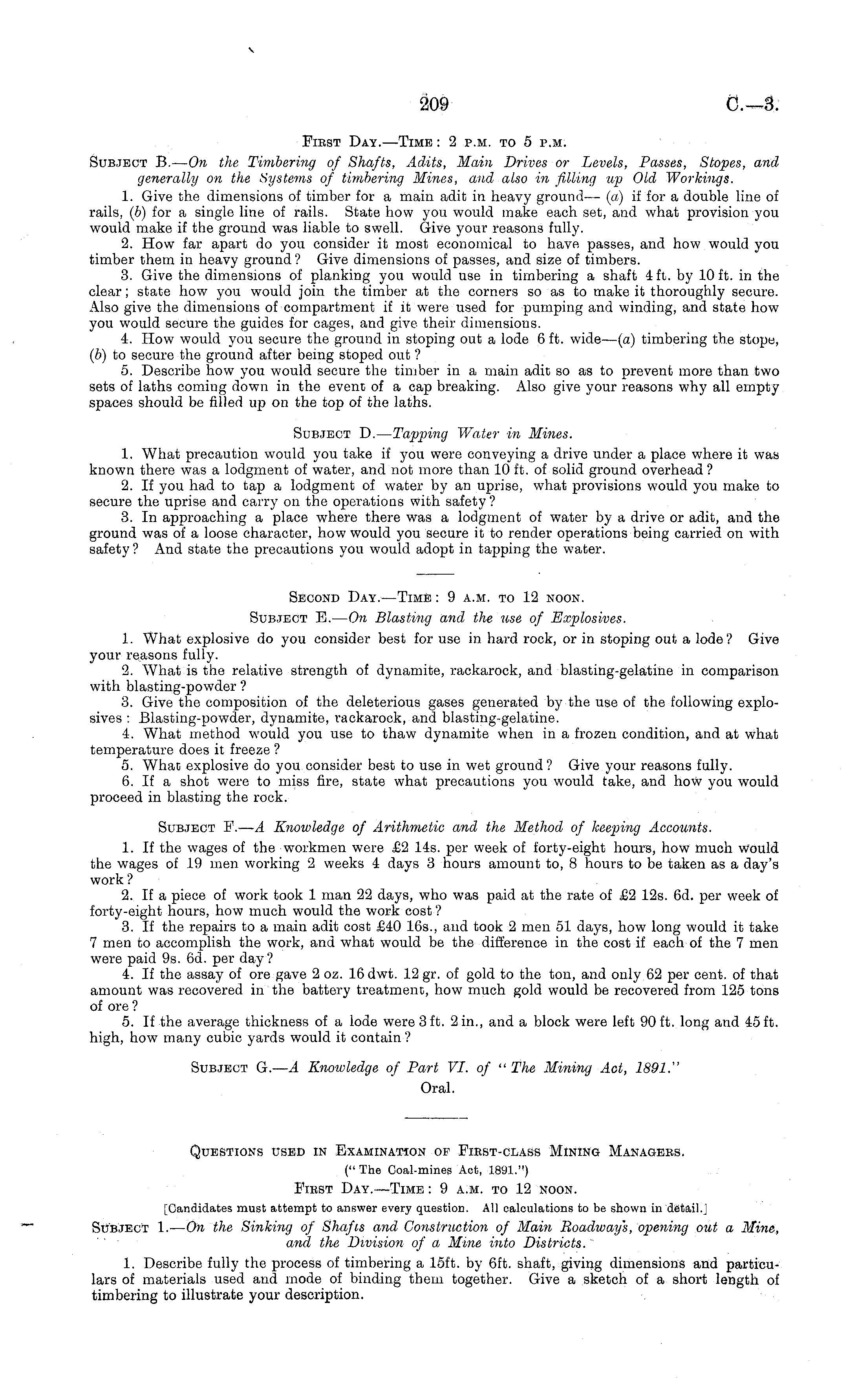 209 C.—3.

First Day.—Time: 2 p.m. to 5 p.m.

Subject B.—On the Timbering of Shafts, Adits, Main Drives or Levels, Passes, Stopes, and generally on the Systems of timbering Mines, and also in filling up Old Workings.

1. Give the dimensions of timber for a main adit in heavy ground— (a) if for a double line of rails, (b) for a single line of rails. State how you would make each set, and what provision you would make if the ground was liable to swell. Give your reasons fully.

2. How far apart do you consider it most economical to have passes, and how would you timber them in heavy ground? Give dimensions of passes, and size of timbers.

3. Give the dimensions of planking you would use in timbering a shaft 4 ft. by 10 ft. in the clear; state how you would join the timber at the corners so as to make it thoroughly secure. Also give the dimensions of compartment if it were used for pumping and winding, and state how you would secure the guides for cages, and give their dimensions.

4. How would you secure the ground in stoping out a lode 6 ft. wide—(a) timbering the stope, (b) to secure the ground after being stoped out?

5. Describe how you would secure the timber in a main adit so as to prevent more than two sets of laths coming down in the event of a cap breaking. Also give your reasons why all empty spaces should be filled up on the top of the laths.

Subject D.—Tapping Water in Mines.

1. What precaution would you take if you were conveying a drive under a place where it was known there was a lodgment of water, and not more than 10 ft. of solid ground overhead?

2. If you had to tap a lodgment of water by an uprise, what provisions would you make to secure the uprise and carry on the operations with safety?

3. In approaching a place where there was a lodgment of water by a drive or adit, and the ground was of a loose character, how would you secure it to render operations being carried on with safety? And state the precautions you would adopt in tapping the water.

Second Day.—Time: 9 a.m. to 12 noon.

Subject E.—On Blasting and the use of Explosives.

1. What explosive do you consider best for use in hard rock, or in stoping out a lode? Give your reasons fully.

2. What is the relative strength of dynamite, rackarock, and blasting-gelatine in comparison with blasting-powder?

3. Give the composition of the deleterious gases generated by the use of the following explosives: Blasting-powder, dynamite, rackarock, and blasting-gelatine.

4. What method would you use to thaw dynamite when in a frozen condition, and at what temperature does it freeze?

5. What explosive do you consider best to use in wet ground? Give your reasons fully.

6. If a shot were to miss fire, state what precautions you would take, and how you would proceed in blasting the rock.

Subject F.—A Knowledge of Arithmetic and the Method of keeping Accounts.

1. If the wages of the workmen were £2 14s. per week of forty-eight hours, how much would the wages of 19 men working 2 weeks 4 days 3 hours amount to, 8 hours to be taken as a day's work?

2. If a piece of work took 1 man 22 days, who was paid at the rate of £2 12s. 6d. per week of forty-eight hours, how much would the work cost?

3. If the repairs to a main adit cost £40 16s., and took 2 men 51 days, how long would it take 7 men to accomplish the work, and what would be the difference in the cost if each of the 7 men were paid 9s. 6d. per day?

4. If the assay of ore gave 2 oz. 16 dwt. 12 gr. of gold to the ton, and only 62 per cent. of that amount was recovered in the battery treatment, how much gold would be recovered from 125 tons of ore?

5. If the average thickness of a lode were 3 ft. 2 in., and a block were left 90 ft. long and 45 ft. high, how many cubic yards would it contain?

Subject G.—A Knowledge of Part VI. of "The Mining Act, 1891."
Oral.

Questions used in Examination of First-class Mining Managers.
("The Coal-mines Act, 1891.")
First Day.—Time: 9 a.m. to 12 noon.
[Candidates must attempt to answer every question. All calculations to be shown in detail.]

Subject 1.—On the Sinking of Shafts and Construction of Main Roadways, opening out a Mine, and the Division of a Mine into Districts.

1. Describe fully the process of timbering a 15ft. by 6ft. shaft, giving dimensions and particulars of materials used and mode of binding them together. Give a sketch of a short length of timbering to illustrate your description.